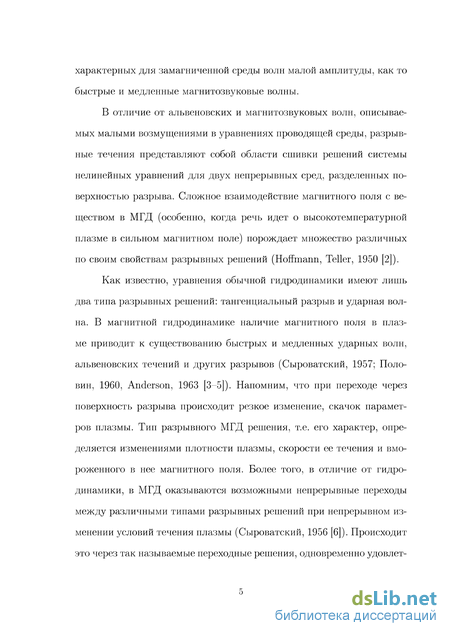 характерных для замагниченной среды волн малой амплитуды, как то быстрые и медленные магнитозвуковые волны.

В отличие от альвеновских и магнитозвуковых волн, описываемых малыми возмущениями в уравнениях проводящей среды, разрывные течения представляют собой области сшивки решений системы нелинейных уравнений для двух непрерывных сред, разделенных поверхностью разрыва. Сложное взаимодействие магнитного поля с веществом в МГД (особенно, когда речь идет о высокотемпературной плазме в сильном магнитном поле) порождает множество различных по своим свойствам разрывных решений (Hoffmann, Teller, 1950 [2]).

Как известно, уравнения обычной гидродинамики имеют лишь два типа разрывных решений: тангенциальный разрыв и ударная волна. В магнитной гидродинамике наличие магнитного поля в плазме приводит к существованию быстрых и медленных ударных волн, альвеновских течений и других разрывов (Сыроватский, 1957; Половин, 1960, Anderson, 1963 [3–5]). Напомним, что при переходе через поверхность разрыва происходит резкое изменение, скачок параметров плазмы. Тип разрывного МГД решения, т.е. его характер, определяется изменениями плотности плазмы, скорости ее течения и вмороженного в нее магнитного поля. Более того, в отличие от гидродинамики, в МГД оказываются возможными непрерывные переходы между различными типами разрывных решений при непрерывном изменении условий течения плазмы (Сыроватский, 1956 [6]). Происходит это через так называемые переходные решения, одновременно удовлет-

5

dsLib.net
библиотека диссертаций